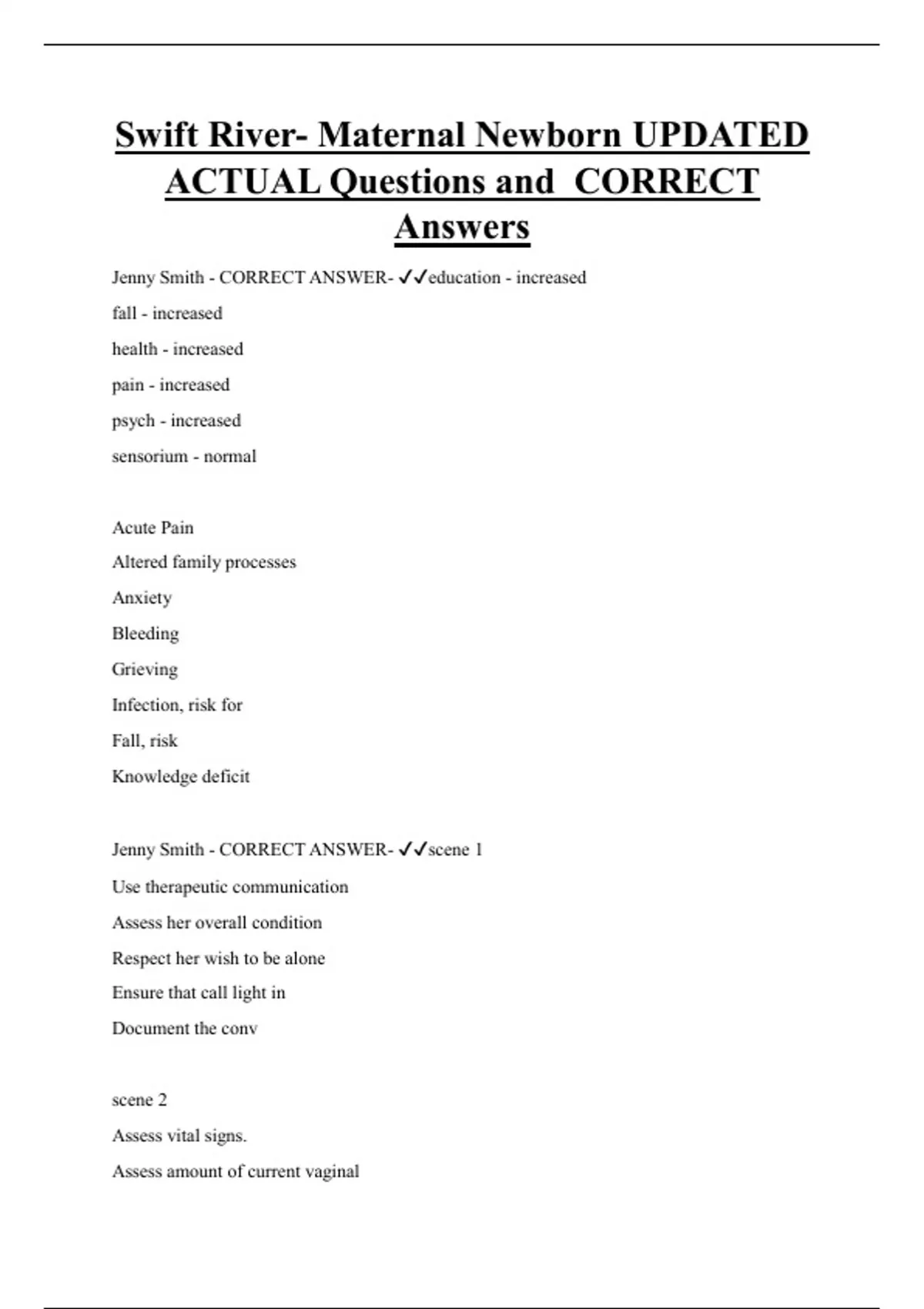 Swift River- Maternal Newborn UPDATED ACTUAL Questions and CORRECT Answers

Jenny Smith - CORRECT ANSWER- ✓✓education - increased

fall - increased

health - increased

pain - increased

psych - increased

sensorium - normal

Acute Pain

Altered family processes

Anxiety

Bleeding

Grieving

Infection, risk for

Fall, risk

Knowledge deficit

Jenny Smith - CORRECT ANSWER- ✓✓scene 1

Use therapeutic communication

Assess her overall condition

Respect her wish to be alone

Ensure that call light in

Document the conv

scene 2

Assess vital signs.

Assess amount of current vaginal